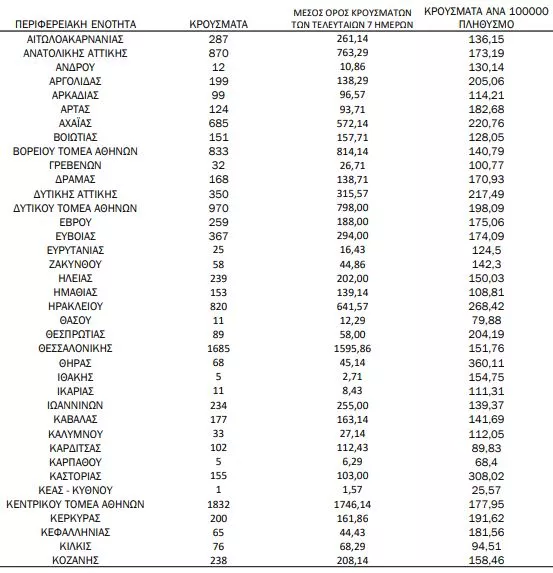 | ΠΕΡΙΦΕΡΕΙΑΚΗ ΕΝΟΤΗΤΑ | ΚΡΟΥΣΜΑΤΑ | ΜΕΣΟΣ ΟΡΟΣ ΚΡΟΥΣΜΑΤΩΝ ΤΩΝ ΤΕΛΕΥΤΑΙΩΝ 7 ΗΜΕΡΩΝ | ΚΡΟΥΣΜΑΤΑ ΑΝΑ 100000 ΠΛΗΘΥΣΜΟ |
|---|---|---|---|
| ΑΙΤΩΛΟΑΚΑΡΝΑΝΙΑΣ | 287 | 261,14 | 136,15 |
| ΑΝΑΤΟΛΙΚΗΣ ΑΤΤΙΚΗΣ | 870 | 763,29 | 173,19 |
| ΑΝΔΡΟΥ | 12 | 10,86 | 130,14 |
| ΑΡΓΟΛΙΔΑΣ | 199 | 138,29 | 205,06 |
| ΑΡΚΑΔΙΑΣ | 99 | 96,57 | 114,21 |
| ΑΡΤΑΣ | 124 | 93,71 | 182,68 |
| ΑΧΑΪΑΣ | 685 | 572,14 | 220,76 |
| ΒΟΙΩΤΙΑΣ | 151 | 157,71 | 128,05 |
| ΒΟΡΕΙΟΥ ΤΟΜΕΑ ΑΘΗΝΩΝ | 833 | 814,14 | 140,79 |
| ΓΡΕΒΕΝΩΝ | 32 | 26,71 | 100,77 |
| ΔΡΑΜΑΣ | 168 | 138,71 | 170,93 |
| ΔΥΤΙΚΗΣ ΑΤΤΙΚΗΣ | 350 | 315,57 | 217,49 |
| ΔΥΤΙΚΟΥ ΤΟΜΕΑ ΑΘΗΝΩΝ | 970 | 798,00 | 198,09 |
| ΕΒΡΟΥ | 259 | 188,00 | 175,06 |
| ΕΥΒΟΙΑΣ | 367 | 294,00 | 174,09 |
| ΕΥΡΥΤΑΝΙΑΣ | 25 | 16,43 | 124,5 |
| ΖΑΚΥΝΘΟΥ | 58 | 44,86 | 142,3 |
| ΗΛΕΙΑΣ | 239 | 202,00 | 150,03 |
| ΗΜΑΘΙΑΣ | 153 | 139,14 | 108,81 |
| ΗΡΑΚΛΕΙΟΥ | 820 | 641,57 | 268,42 |
| ΘΑΣΟΥ | 11 | 12,29 | 79,88 |
| ΘΕΣΠΡΩΤΙΑΣ | 89 | 58,00 | 204,19 |
| ΘΕΣΣΑΛΟΝΙΚΗΣ | 1685 | 1595,86 | 151,76 |
| ΘΗΡΑΣ | 68 | 45,14 | 360,11 |
| ΙΘΑΚΗΣ | 5 | 2,71 | 154,75 |
| ΙΚΑΡΙΑΣ | 11 | 8,43 | 111,31 |
| ΙΩΑΝΝΙΝΩΝ | 234 | 255,00 | 139,37 |
| ΚΑΒΑΛΑΣ | 177 | 163,14 | 141,69 |
| ΚΑΛΥΜΝΟΥ | 33 | 27,14 | 112,05 |
| ΚΑΡΔΙΤΣΑΣ | 102 | 112,43 | 89,83 |
| ΚΑΡΠΑΘΟΥ | 5 | 6,29 | 68,4 |
| ΚΑΣΤΟΡΙΑΣ | 155 | 103,00 | 308,02 |
| ΚΕΑΣ - ΚΥΘΝΟΥ | 1 | 1,57 | 25,57 |
| ΚΕΝΤΡΙΚΟΥ ΤΟΜΕΑ ΑΘΗΝΩΝ | 1832 | 1746,14 | 177,95 |
| ΚΕΡΚΥΡΑΣ | 200 | 161,86 | 191,62 |
| ΚΕΦΑΛΛΗΝΙΑΣ | 65 | 44,43 | 181,56 |
| ΚΙΛΚΙΣ | 76 | 68,29 | 94,51 |
| ΚΟΖΑΝΗΣ | 238 | 208,14 | 158,46 |